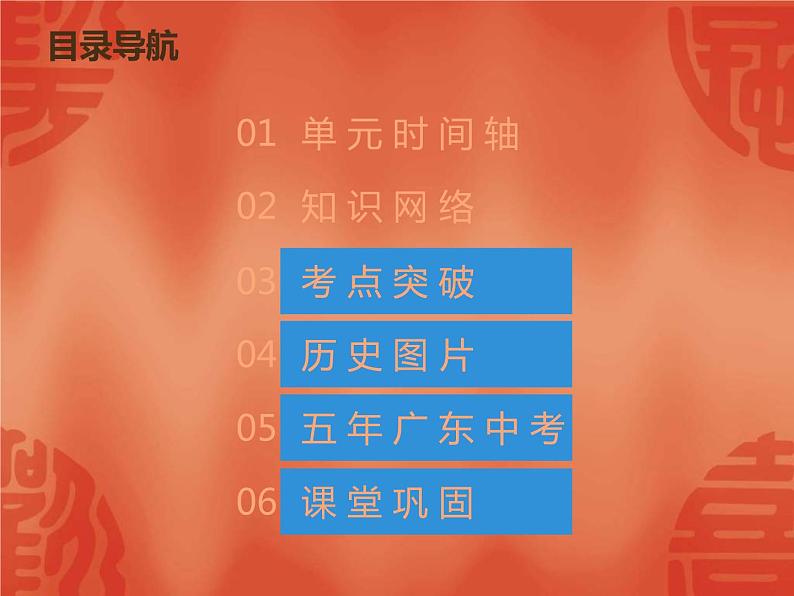 目录导航

01 单元时间轴

02 知识网络

03 考点突破

04 历史图片

05 五年广东中考

06 课堂巩固